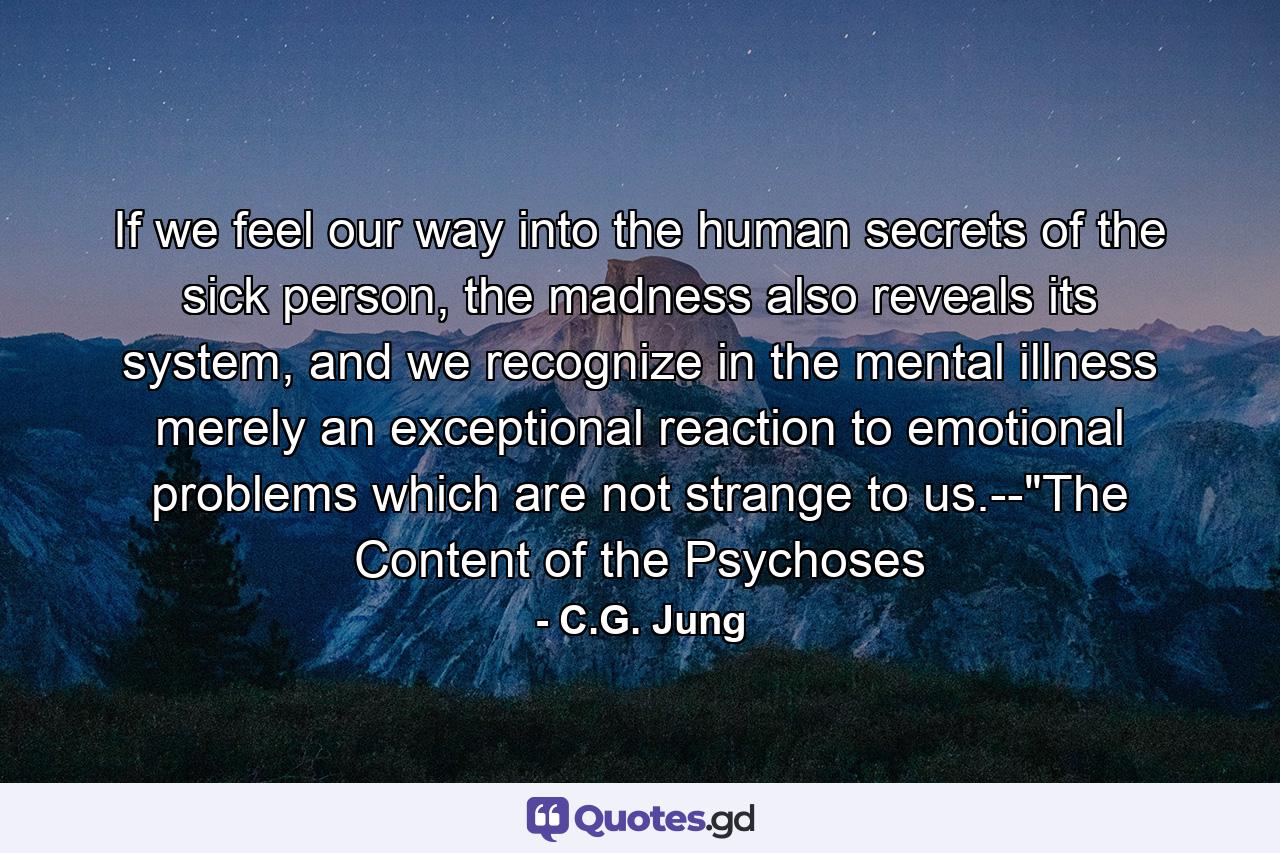 If we feel our way into the human secrets of the sick person, the madness also reveals its system, and we recognize in the mental illness merely an exceptional reaction to emotional problems which are not strange to us.--"The Content of the Psychoses

- C.G. Jung

Quotes.gd